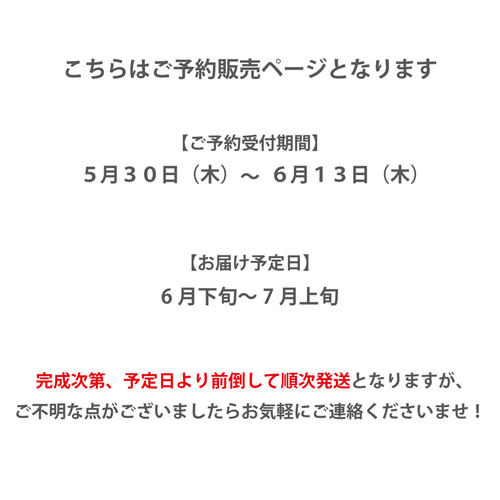 こちらはご予約販売ページとなります

【ご予約受付期間】
5月３０日（木）～ 6月１３日（木）

【お届け予定日】
６月下旬～７月上旬

完成次第、予定日より前倒して順次発送となりますが、
ご不明な点がございましたらお気軽にご連絡くださいませ！